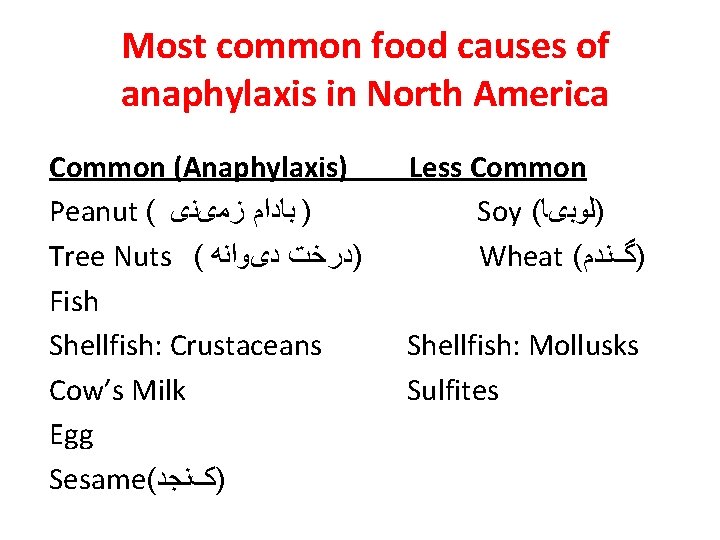 Most common food causes of anaphylaxis in North America

Common (Anaphylaxis)

Peanut ( بادام زمینی )

Tree Nuts ( درخت دیوانه)

Fish

Shellfish: Crustaceans

Cow's Milk

Egg

Sesame(کنجد)

Less Common

Soy (لوبیا)

Wheat (گندم)

Shellfish: Mollusks

Sulfites